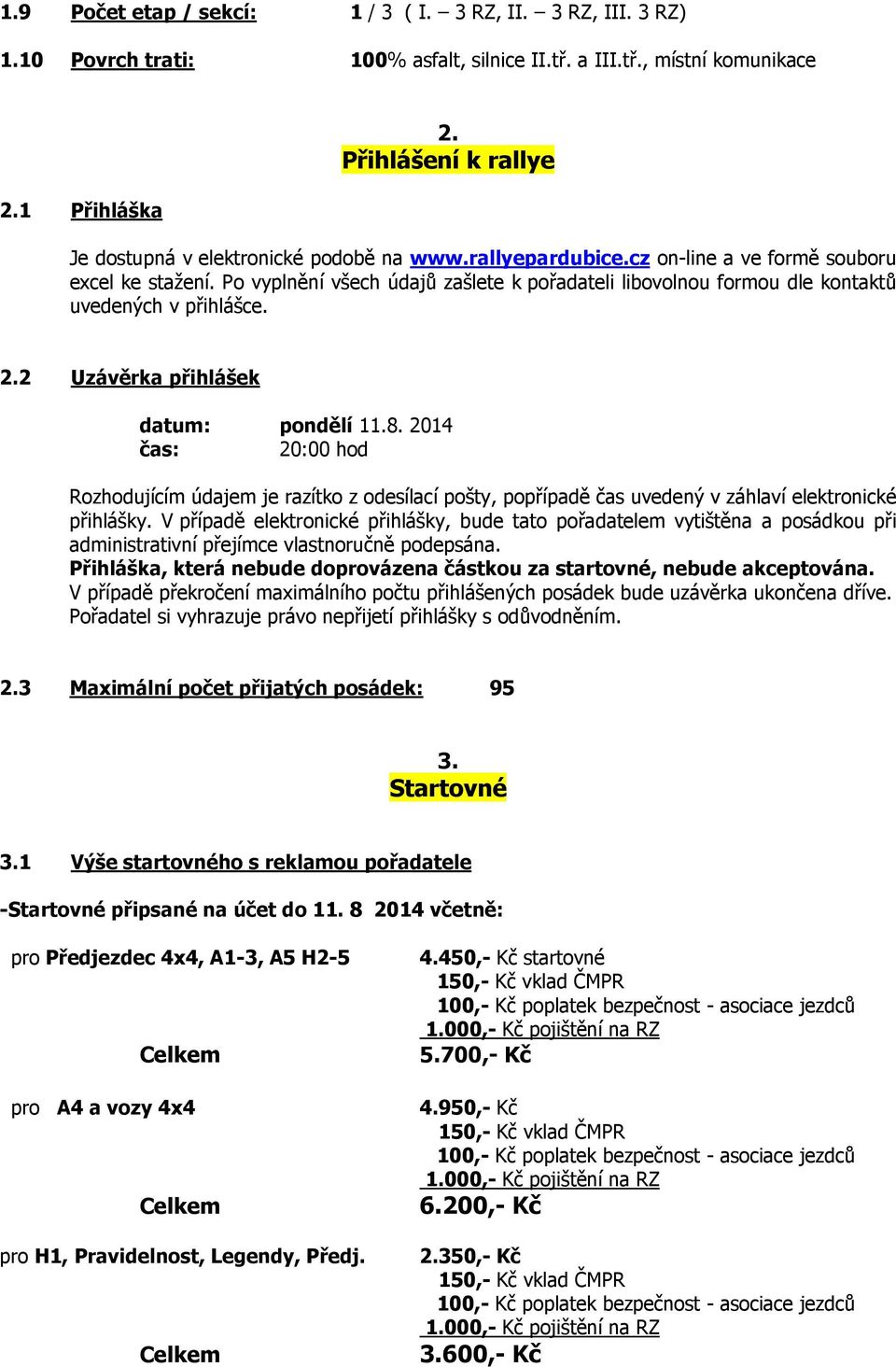 1.9 Počet etap / sekcí: 1 / 3 ( I. – 3 RZ, II. – 3 RZ, III. 3 RZ)

1.10 Povrch trati: 100% asfalt, silnice II.tř. a III.tř., místní komunikace

2.
Přihlášení k rallye

2.1 Přihláška

Je dostupná v elektronické podobě na www.rallyepardubice.cz on-line a ve formě souboru excel ke stažení. Po vyplnění všech údajů zašlete k pořadateli libovolnou formou dle kontaktů uvedených v přihlášce.

2.2 Uzávěrka přihlášek

datum: pondělí 11.8. 2014
čas: 20:00 hod

Rozhodujícím údajem je razítko z odesílací pošty, popřípadě čas uvedený v záhlaví elektronické přihlášky. V případě elektronické přihlášky, bude tato pořadatelem vytištěna a posádkou při administrativní přejímce vlastnoručně podepsána.
Přihláška, která nebude doprovázena částkou za startovné, nebude akceptována.
V případě překročení maximálního počtu přihlášených posádek bude uzávěrka ukončena dříve. Pořadatel si vyhrazuje právo nepřijetí přihlášky s odůvodněním.

2.3 Maximální počet přijatých posádek: 95

3.
Startovné

3.1 Výše startovného s reklamou pořadatele

-Startovné připsané na účet do 11. 8 2014 včetně:

pro Předjezdec 4x4, A1-3, A5 H2-5
4.450,- Kč startovné
150,- Kč vklad ČMPR
100,- Kč poplatek bezpečnost - asociace jezdců
1.000,- Kč pojištění na RZ
Celkem 5.700,- Kč

pro A4 a vozy 4x4
4.950,- Kč
150,- Kč vklad ČMPR
100,- Kč poplatek bezpečnost - asociace jezdců
1.000,- Kč pojištění na RZ
Celkem 6.200,- Kč

pro H1, Pravidelnost, Legendy, Předj.
2.350,- Kč
150,- Kč vklad ČMPR
100,- Kč poplatek bezpečnost - asociace jezdců
1.000,- Kč pojištění na RZ
Celkem 3.600,- Kč